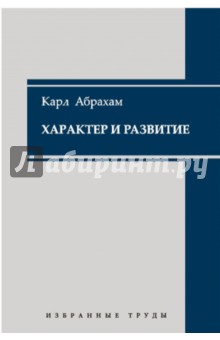 Карл Абрахам

ХАРАКТЕР И РАЗВИТИЕ

Лабиринт.ру

ИЗБРАННЫЕ ТРУДЫ